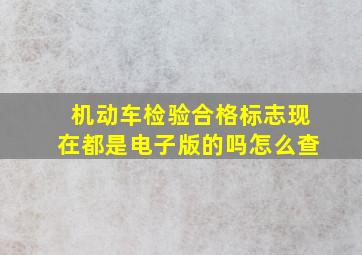 机动车检验合格标志现在都是电子版的吗怎么查